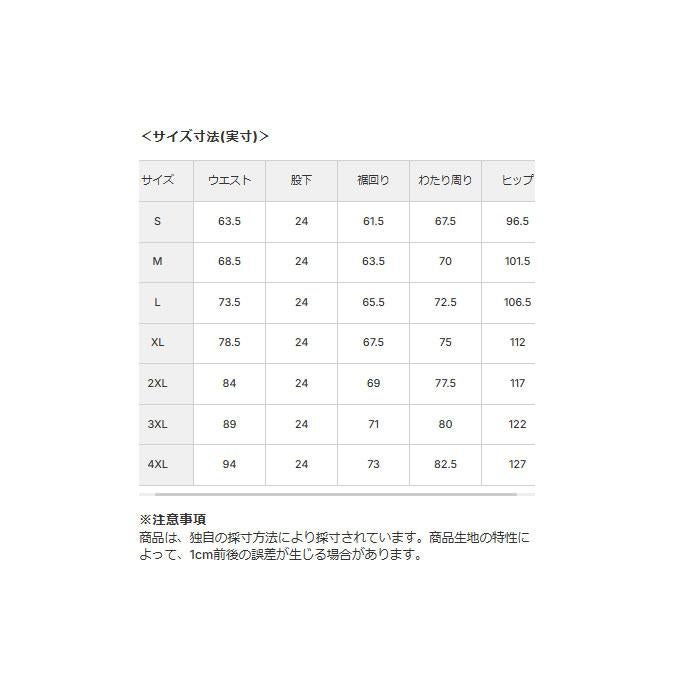 <サイズ寸法(実寸)>

| サイズ | ウエスト | 股下 | 裾回り | わたり周り | ヒップ |
|---|---|---|---|---|---|
| S | 63.5 | 24 | 61.5 | 67.5 | 96.5 |
| M | 68.5 | 24 | 63.5 | 70 | 101.5 |
| L | 73.5 | 24 | 65.5 | 72.5 | 106.5 |
| XL | 78.5 | 24 | 67.5 | 75 | 112 |
| 2XL | 84 | 24 | 69 | 77.5 | 117 |
| 3XL | 89 | 24 | 71 | 80 | 122 |
| 4XL | 94 | 24 | 73 | 82.5 | 127 |

※注意事項
商品は、独自の採寸方法により採寸されています。商品生地の特性によって、1cm前後の誤差が生じる場合があります。